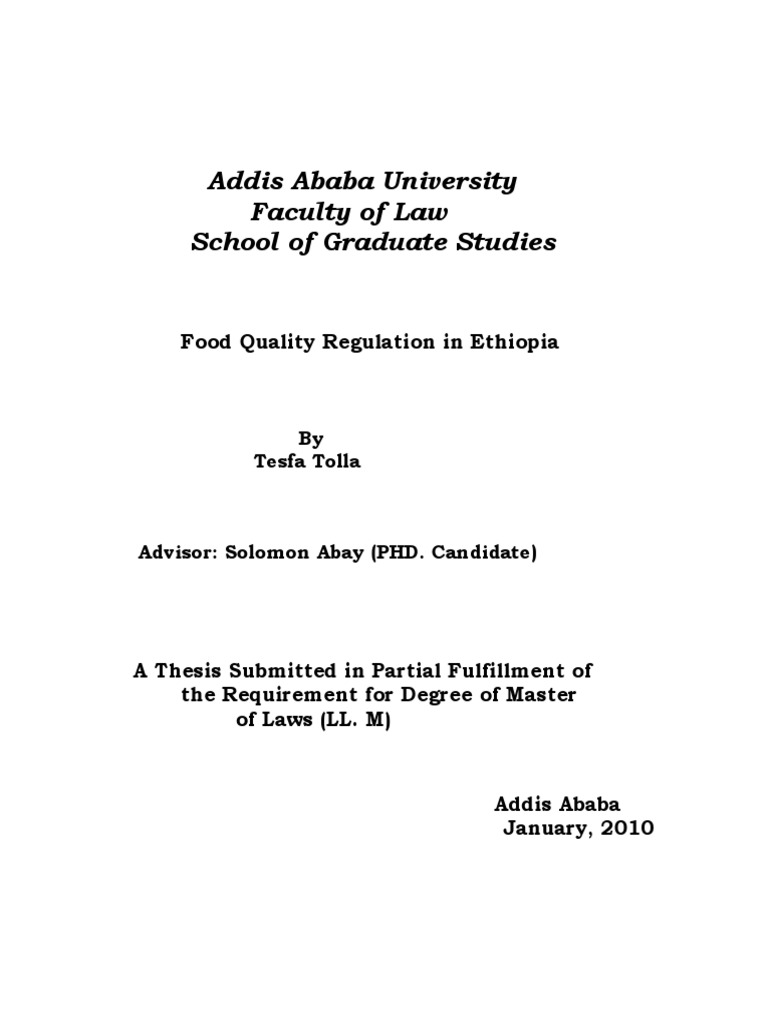 Addis Ababa University
Faculty of Law
School of Graduate Studies

Food Quality Regulation in Ethiopia

By
Tesfa Tolla

Advisor: Solomon Abay (PHD. Candidate)

A Thesis Submitted in Partial Fulfillment of the Requirement for Degree of Master of Laws (LL. M)

Addis Ababa
January, 2010